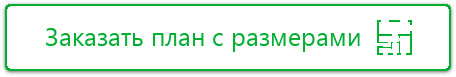 Заказать план с размерами